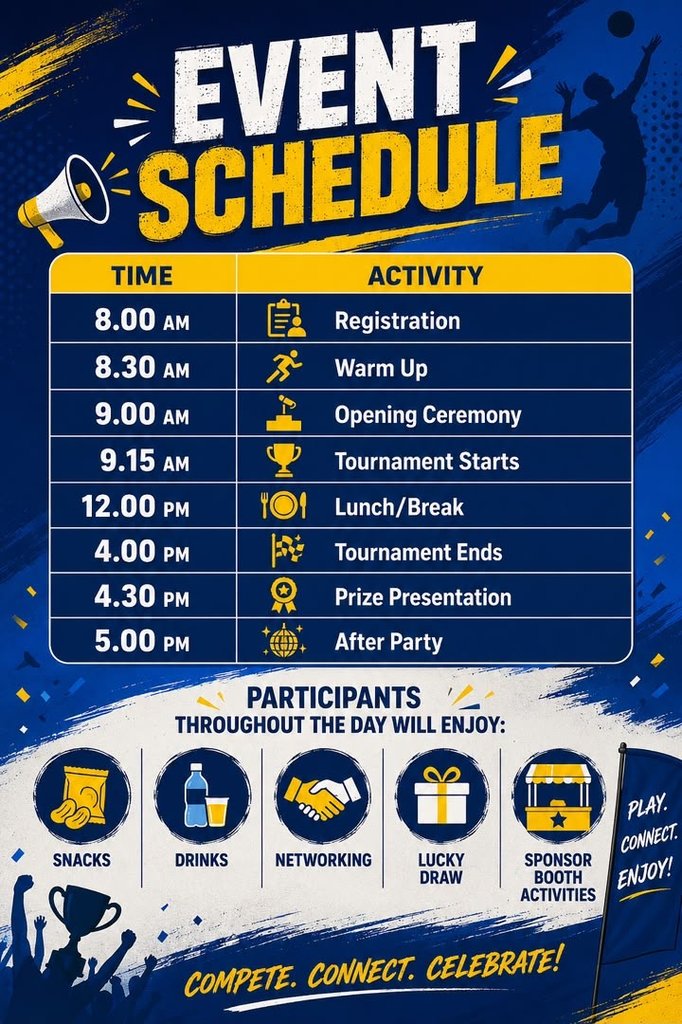 EVENT SCHEDULE

| TIME | ACTIVITY |
|---|---|
| 8.00 AM | Registration |
| 8.30 AM | Warm Up |
| 9.00 AM | Opening Ceremony |
| 9.15 AM | Tournament Starts |
| 12.00 PM | Lunch/Break |
| 4.00 PM | Tournament Ends |
| 4.30 PM | Prize Presentation |
| 5.00 PM | After Party |

PARTICIPANTS
THROUGHOUT THE DAY WILL ENJOY:

SNACKS
DRINKS
NETWORKING
LUCKY DRAW
SPONSOR BOOTH ACTIVITIES

PLAY. CONNECT. ENJOY!

COMPETE. CONNECT. CELEBRATE!